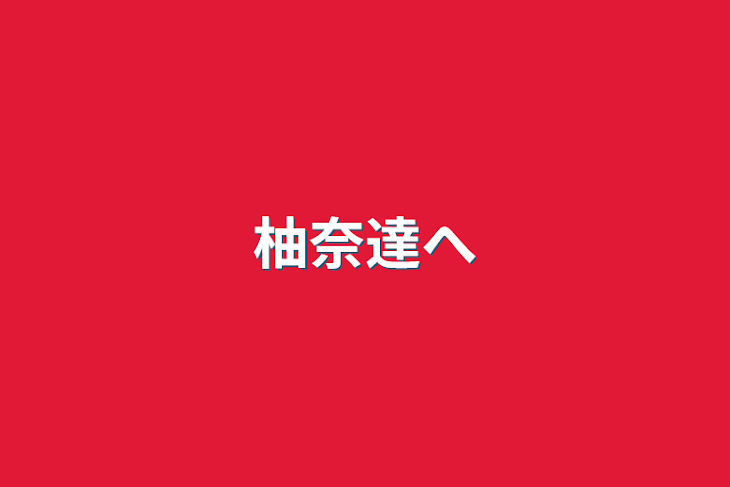 柚奈達へ